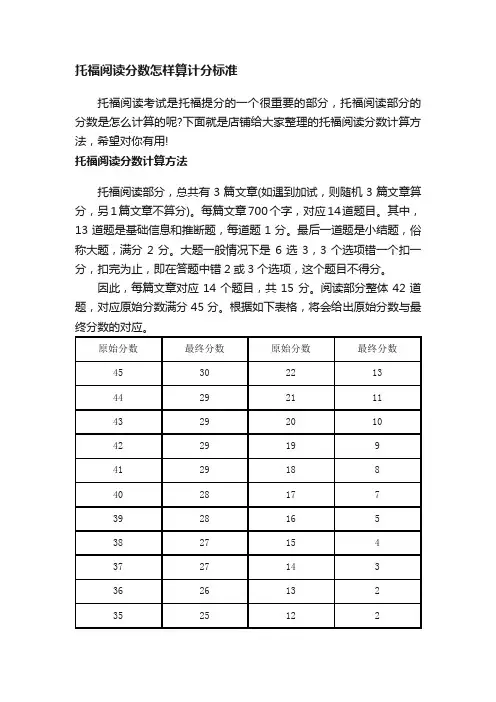 托福阅读分数怎样算计分标准

托福阅读考试是托福提分的一个很重要的部分，托福阅读部分的分数是怎么计算的呢?下面就是店铺给大家整理的托福阅读分数计算方法，希望对你有用!

托福阅读分数计算方法

托福阅读部分，总共有 3 篇文章(如遇到加试，则随机 3 篇文章算分，另1篇文章不算分)。每篇文章700个字，对应14道题目。其中，13 道题是基础信息和推断题，每道题 1 分。最后一道题是小结题，俗称大题，满分 2 分。大题一般情况下是 6 选 3，3 个选项错一个扣一分，扣完为止，即在答题中错 2 或 3 个选项，这个题目不得分。

因此，每篇文章对应 14 个题目，共 15 分。阅读部分整体 42 道题，对应原始分数满分 45 分。根据如下表格，将会给出原始分数与最终分数的对应。

| 原始分数 | 最终分数 | 原始分数 | 最终分数 |
|---|---|---|---|
| 45 | 30 | 22 | 13 |
| 44 | 29 | 21 | 11 |
| 43 | 29 | 20 | 10 |
| 42 | 29 | 19 | 9 |
| 41 | 29 | 18 | 8 |
| 40 | 28 | 17 | 7 |
| 39 | 28 | 16 | 5 |
| 38 | 27 | 15 | 4 |
| 37 | 27 | 14 | 3 |
| 36 | 26 | 13 | 2 |
| 35 | 25 | 12 | 2 |